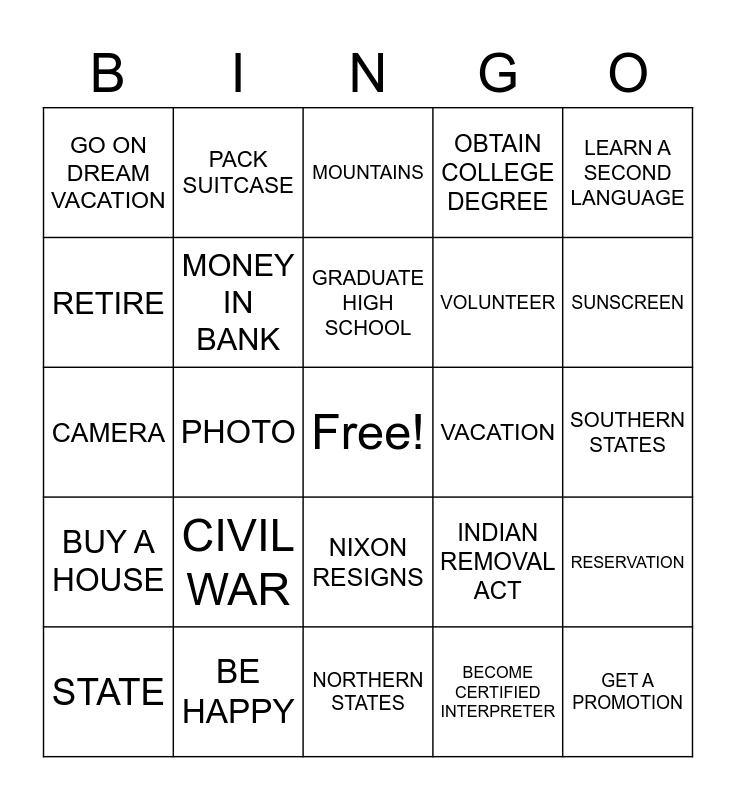 | B | I | N | G | O |
|---|---|---|---|---|
| GO ON DREAM VACATION | PACK SUITCASE | MOUNTAINS | OBTAIN COLLEGE DEGREE | LEARN A SECOND LANGUAGE |
| RETIRE | MONEY IN BANK | GRADUATE HIGH SCHOOL | VOLUNTEER | SUNSCREEN |
| CAMERA | PHOTO | Free! | VACATION | SOUTHERN STATES |
| BUY A HOUSE | CIVIL WAR | NIXON RESIGNS | INDIAN REMOVAL ACT | RESERVATION |
| STATE | BE HAPPY | NORTHERN STATES | BECOME CERTIFIED INTERPRETER | GET A PROMOTION |